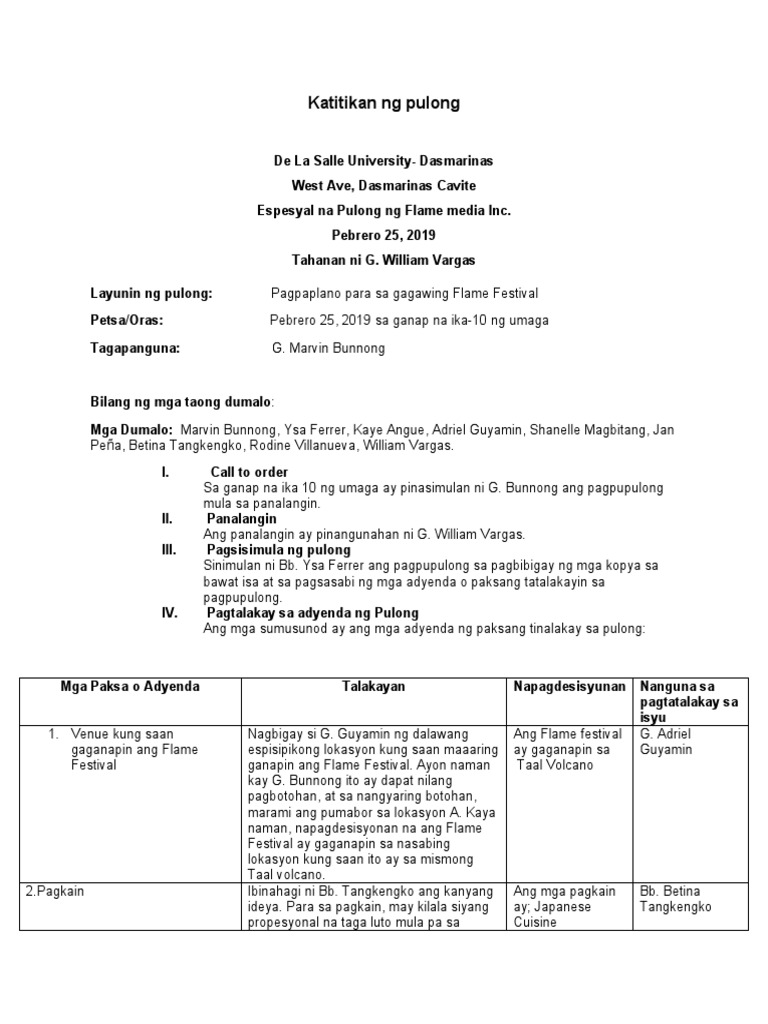 Katitikan ng pulong

De La Salle University- Dasmarinas

West Ave, Dasmarinas Cavite

Espesyal na Pulong ng Flame media Inc.

Pebrero 25, 2019

Tahanan ni G. William Vargas

Layunin ng pulong: Pagpaplano para sa gagawing Flame Festival

Petsa/Oras: Pebrero 25, 2019 sa ganap na ika-10 ng umaga

Tagapanguna: G. Marvin Bunnong

Bilang ng mga taong dumalo:

Mga Dumalo: Marvin Bunnong, Ysa Ferrer, Kaye Angue, Adriel Guyamin, Shanelle Magbitang, Jan Peña, Betina Tangkengko, Rodine Villanueva, William Vargas.

I. Call to order
Sa ganap na ika 10 ng umaga ay pinasimulan ni G. Bunnong ang pagpupulong mula sa panalangin.

II. Panalangin
Ang panalangin ay pinangunahan ni G. William Vargas.

III. Pagsisimula ng pulong
Sinimulan ni Bb. Ysa Ferrer ang pagpupulong sa pagbibigay ng mga kopya sa bawat isa at sa pagsasabi ng mga adyenda o paksang tatalakayin sa pagpupulong.

IV. Pagtalakay sa adyenda ng Pulong
Ang mga sumusunod ay ang mga adyenda ng paksang tinalakay sa pulong:

| Mga Paksa o Adyenda | Talakayan | Napagdesisyunan | Nanguna sa pagtatalakay sa isyu |
|---|---|---|---|
| 1. Venue kung saan gaganapin ang Flame Festival | Nagbigay si G. Guyamin ng dalawang espisipikong lokasyon kung saan maaaring ganapin ang Flame Festival. Ayon naman kay G. Bunnong ito ay dapat nilang pagbotohan, at sa nangyaring botohan, marami ang pumabor sa lokasyon A. Kaya naman, napagdesisyonan na ang Flame Festival ay gaganapin sa nasabing lokasyon kung saan ito ay sa mismong Taal volcano. | Ang Flame festival ay gaganapin sa Taal Volcano | G. Adriel Guyamin |
| 2.Pagkain | Ibinahagi ni Bb. Tangkengko ang kanyang ideya. Para sa pagkain, may kilala siyang propesyonal na taga luto mula pa sa | Ang mga pagkain ay; Japanese Cuisine | Bb. Betina Tangkengko |